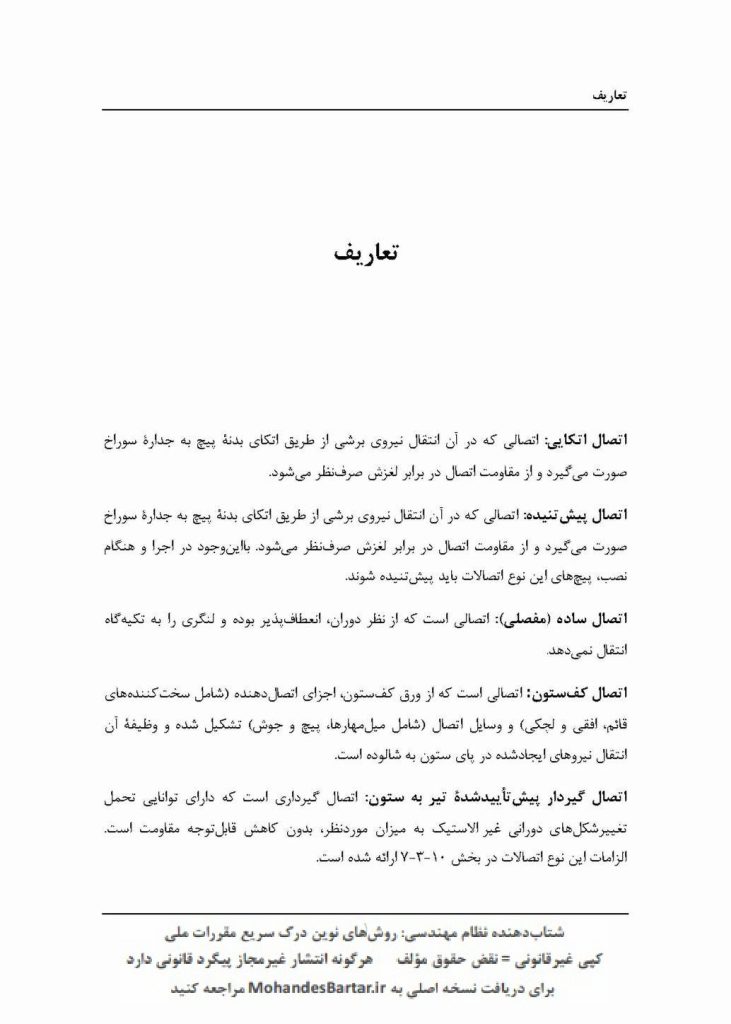 تعاریف

تعاریف

اتصال اتکایی: اتصالی که در آن انتقال نیروی برشی از طریق اتکای بدنهٔ پیچ به جدارهٔ سوراخ صورت می‌گیرد و از مقاومت اتصال در برابر لغزش صرف‌نظر می‌شود.

اتصال پیش‌تنیده: اتصالی که در آن انتقال نیروی برشی از طریق اتکای بدنهٔ پیچ به جدارهٔ سوراخ صورت می‌گیرد و از مقاومت اتصال در برابر لغزش صرف‌نظر می‌شود. بااین‌وجود در اجرا و هنگام نصب، پیچ‌های این نوع اتصالات باید پیش‌تنیده شوند.

اتصال ساده (مفصلی): اتصالی است که از نظر دوران، انعطاف‌پذیر بوده و لنگری را به تکیه‌گاه انتقال نمی‌دهد.

اتصال کف‌ستون: اتصالی است که از ورق کف‌ستون، اجزای اتصال‌دهنده (شامل سخت‌کننده‌های قائم، افقی و لچکی) و وسایل اتصال (شامل میل‌مهارها، پیچ و جوش) تشکیل شده و وظیفهٔ آن انتقال نیروهای ایجادشده در پای ستون به شالوده است.

اتصال گیردار پیش‌تأییدشدهٔ تیر به ستون: اتصال گیرداری است که دارای توانایی تحمل تغییرشکل‌های دورانی غیر الاستیک به میزان موردنظر، بدون کاهش قابل‌توجه مقاومت است. الزامات این نوع اتصالات در بخش ۱۰-۳-۷ ارائه شده است.

شتاب‌دهنده نظام مهندسی: روش‌های نوین درک سریع مقررات ملی
کپی غیرقانونی = نقض حقوق مؤلف    هرگونه انتشار غیرمجاز پیگرد قانونی دارد
برای دریافت نسخه اصلی به MohandesBartar.ir مراجعه کنید